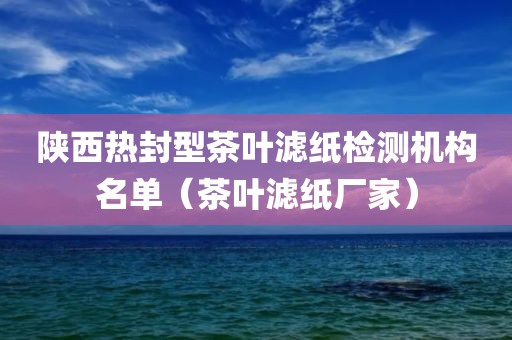 陕西热封型茶叶滤纸检测机构名单（茶叶滤纸厂家）